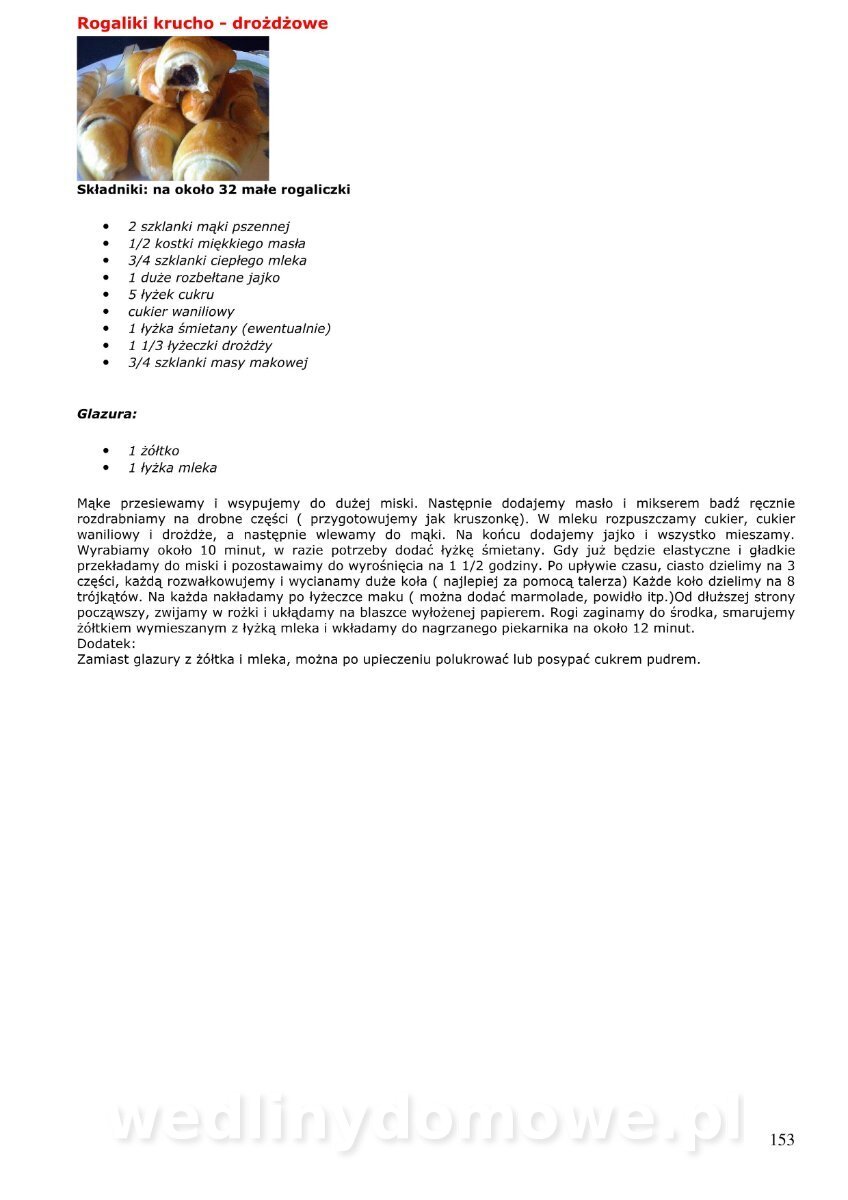 Rogaliki krucho - drożdżowe

Składniki: na około 32 małe rogaliczki

- 2 szklanki mąki pszennej
- 1/2 kostki miękkiego masła
- 3/4 szklanki ciepłego mleka
- 1 duże rozbełtane jajko
- 5 łyżek cukru
- cukier waniliowy
- 1 łyżka śmietany (ewentualnie)
- 1 1/3 łyżeczki drożdży
- 3/4 szklanki masy makowej

Glazura:

- 1 żółtko
- 1 łyżka mleka

Mąke przesiewamy i wsypujemy do dużej miski. Następnie dodajemy masło i mikserem badź ręcznie rozdrabniamy na drobne części ( przygotowujemy jak kruszonkę). W mleku rozpuszczamy cukier, cukier waniliowy i drożdże, a następnie wlewamy do mąki. Na końcu dodajemy jajko i wszystko mieszamy. Wyrabiamy około 10 minut, w razie potrzeby dodać łyżkę śmietany. Gdy już będzie elastyczne i gładkie przekładamy do miski i pozostawaimy do wyrośnięcia na 1 1/2 godziny. Po upływie czasu, ciasto dzielimy na 3 części, każdą rozwałkowujemy i wycianamy duże koła ( najlepiej za pomocą talerza) Każde koło dzielimy na 8 trójkątów. Na każda nakładamy po łyżeczce maku ( można dodać marmolade, powidło itp.)Od dłuższej strony począwszy, zwijamy w rożki i układamy na blaszce wyłożenej papierem. Rogi zaginamy do środka, smarujemy żółtkiem wymieszanym z łyżką mleka i wkładamy do nagrzanego piekarnika na około 12 minut.
Dodatek:
Zamiast glazury z żółtka i mleka, można po upieczeniu polukrować lub posypać cukrem pudrem.

wedlinydomowe.pl

153